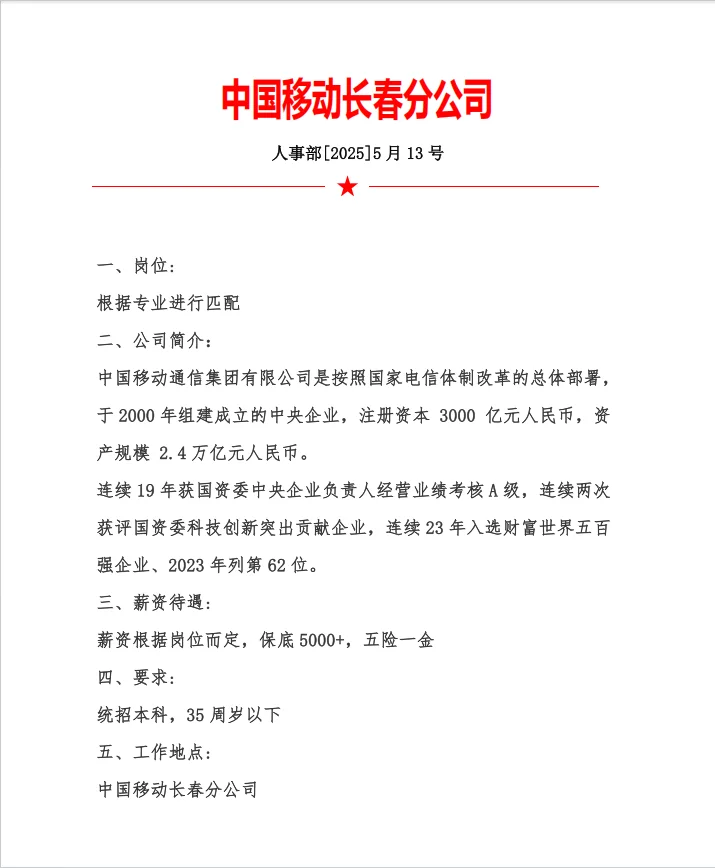 中国移动长春分公司

人事部[2025]5月13号

一、岗位：

根据专业进行匹配

二、公司简介：

中国移动通信集团有限公司是按照国家电信体制改革的总体部署，于2000年组建成立的中央企业，注册资本 3000 亿元人民币，资产规模 2.4万亿元人民币。

连续19年获国资委中央企业负责人经营业绩考核A级，连续两次获评国资委科技创新突出贡献企业，连续23年入选财富世界五百强企业、2023年列第62位。

三、薪资待遇：

薪资根据岗位而定，保底5000+，五险一金

四、要求：

统招本科，35周岁以下

五、工作地点：

中国移动长春分公司